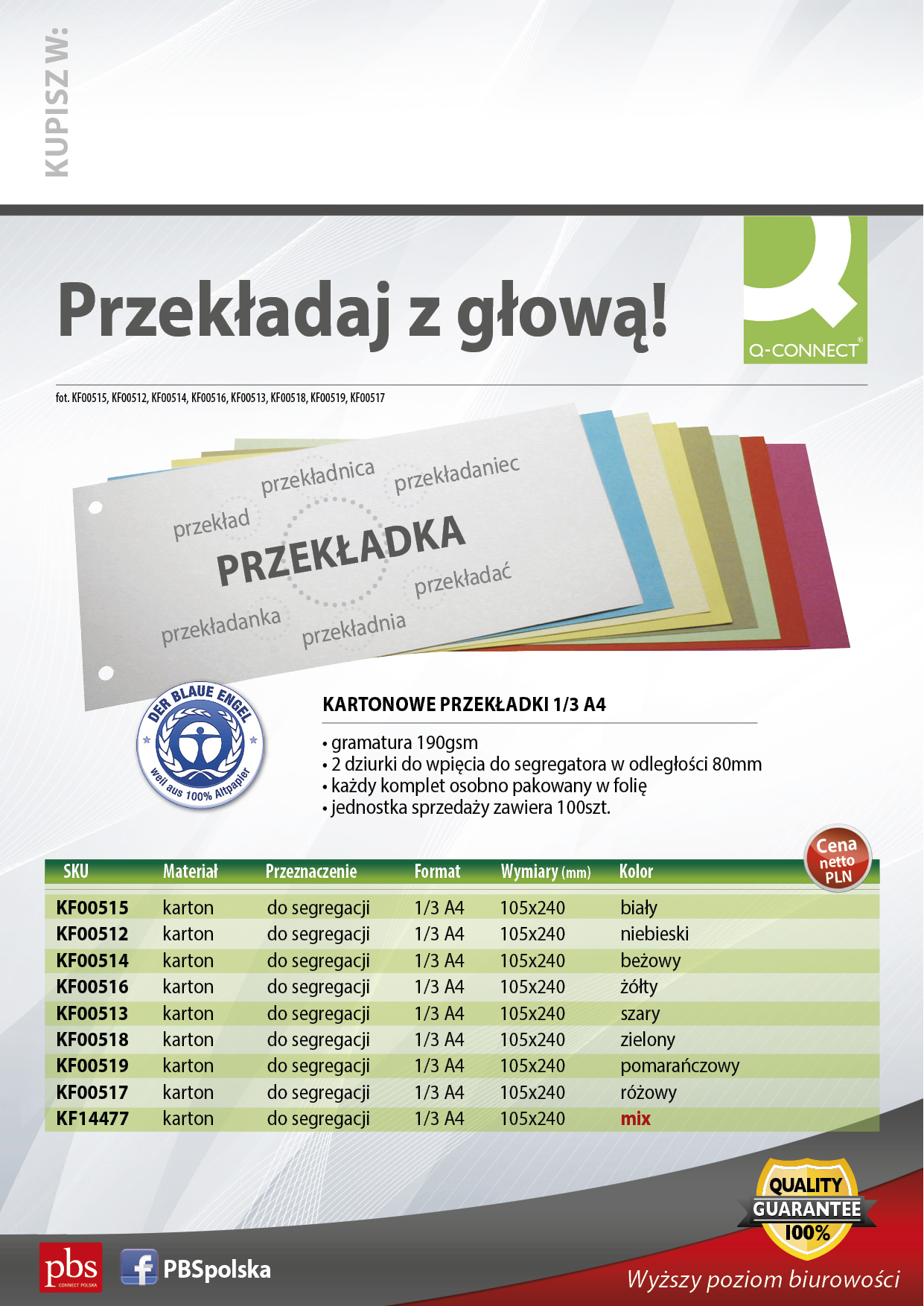 KUPISZ W:

Przekładaj z głową!

Q-CONNECT®

fot. KF00515, KF00512, KF00514, KF00516, KF00513, KF00518, KF00519, KF00517

przekładnica
przekładaniec
przekład
PRZEKŁADKA
przekładać
przekładanka
przekładnia

DER BLAUE ENGEL
weil aus 100% Altpapier

KARTONOWE PRZEKŁADKI 1/3 A4

• gramatura 190gsm
• 2 dziurki do wpięcia do segregatora w odległości 80mm
• każdy komplet osobno pakowany w folię
• jednostka sprzedaży zawiera 100szt.

Cena netto PLN

| SKU | Materiał | Przeznaczenie | Format | Wymiary (mm) | Kolor |
|---|---|---|---|---|---|
| KF00515 | karton | do segregacji | 1/3 A4 | 105x240 | biały |
| KF00512 | karton | do segregacji | 1/3 A4 | 105x240 | niebieski |
| KF00514 | karton | do segregacji | 1/3 A4 | 105x240 | beżowy |
| KF00516 | karton | do segregacji | 1/3 A4 | 105x240 | żółty |
| KF00513 | karton | do segregacji | 1/3 A4 | 105x240 | szary |
| KF00518 | karton | do segregacji | 1/3 A4 | 105x240 | zielony |
| KF00519 | karton | do segregacji | 1/3 A4 | 105x240 | pomarańczowy |
| KF00517 | karton | do segregacji | 1/3 A4 | 105x240 | różowy |
| KF14477 | karton | do segregacji | 1/3 A4 | 105x240 | mix |

QUALITY GUARANTEE 100%

pbs CONNECT POLSKA

PBSpolska

Wyższy poziom biurowości